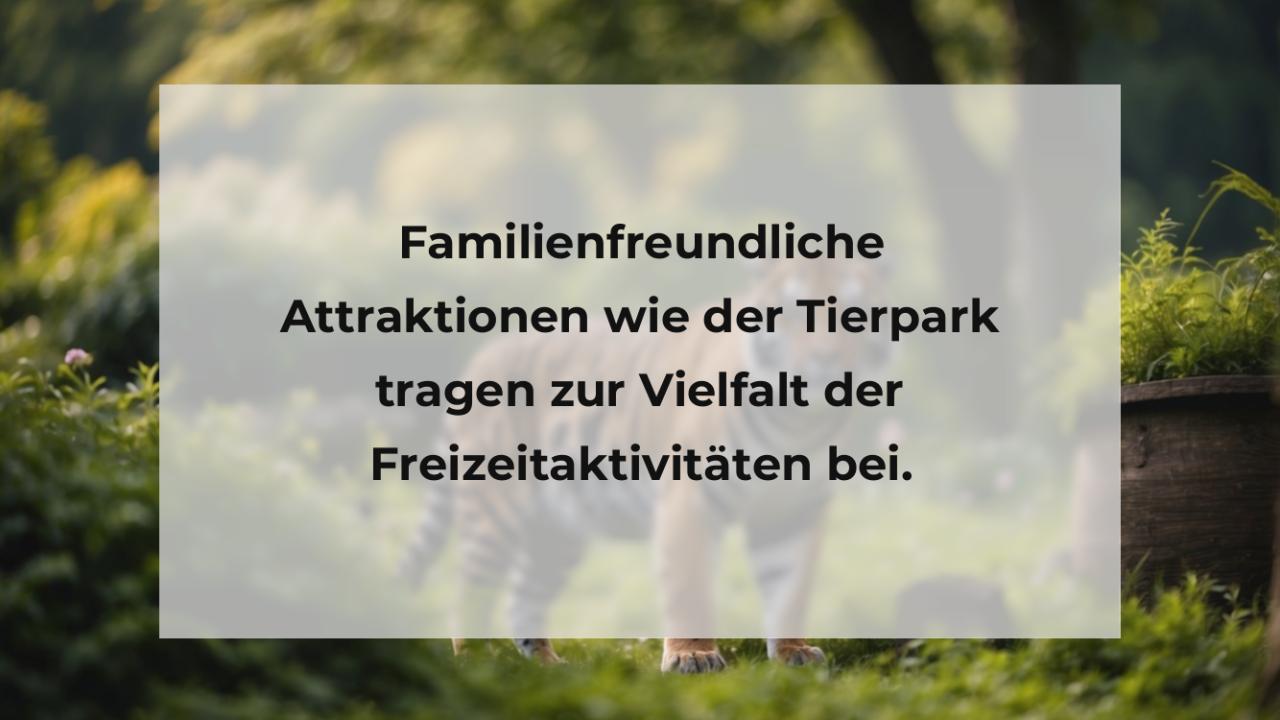 Familienfreundliche Attraktionen wie der Tierpark tragen zur Vielfalt der Freizeitaktivitäten bei.